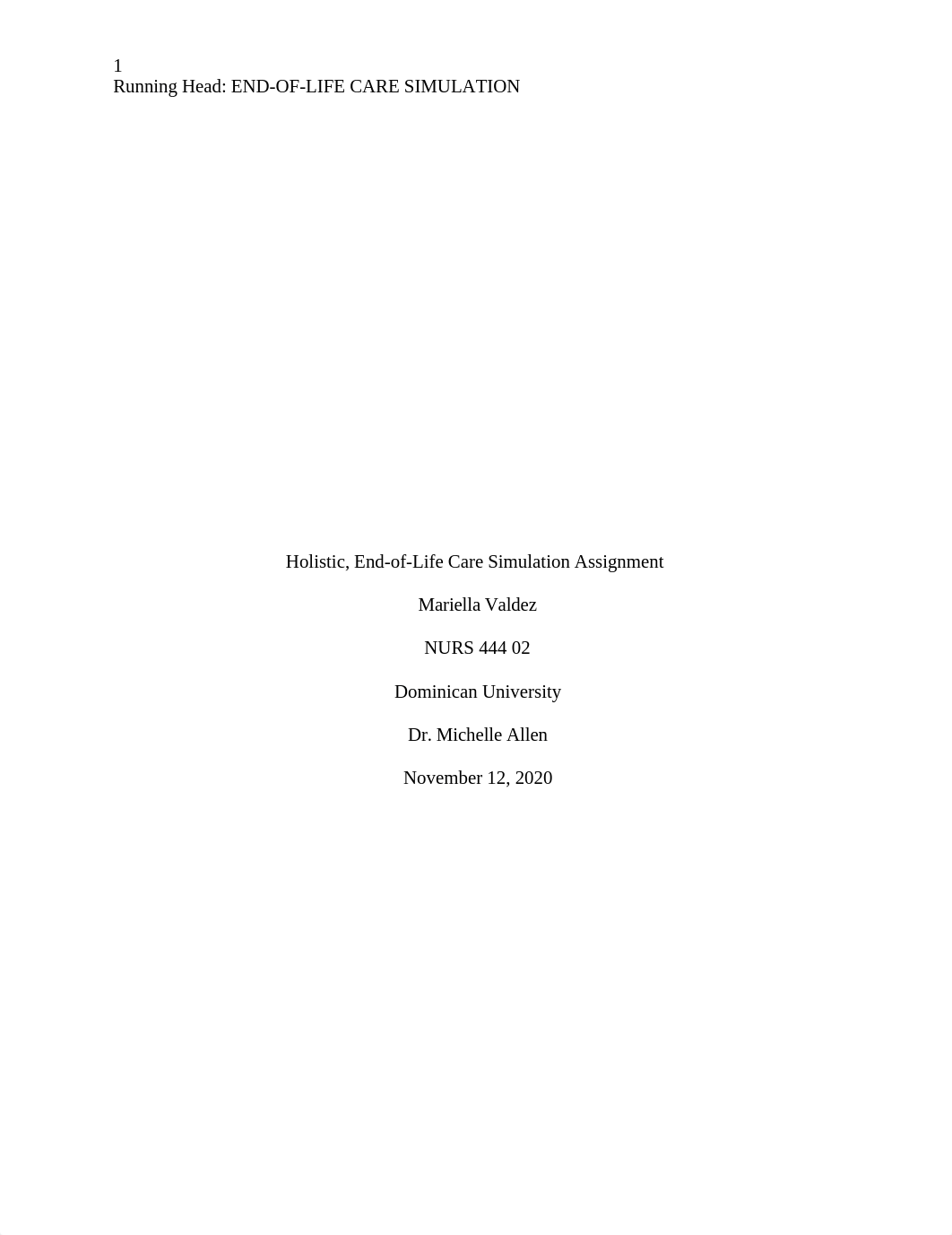 1
Running Head: END-OF-LIFE CARE SIMULATION

Holistic, End-of-Life Care Simulation Assignment

Mariella Valdez

NURS 444 02

Dominican University

Dr. Michelle Allen

November 12, 2020